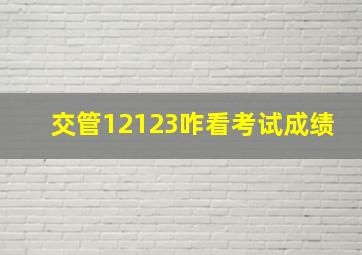 交管12123咋看考试成绩